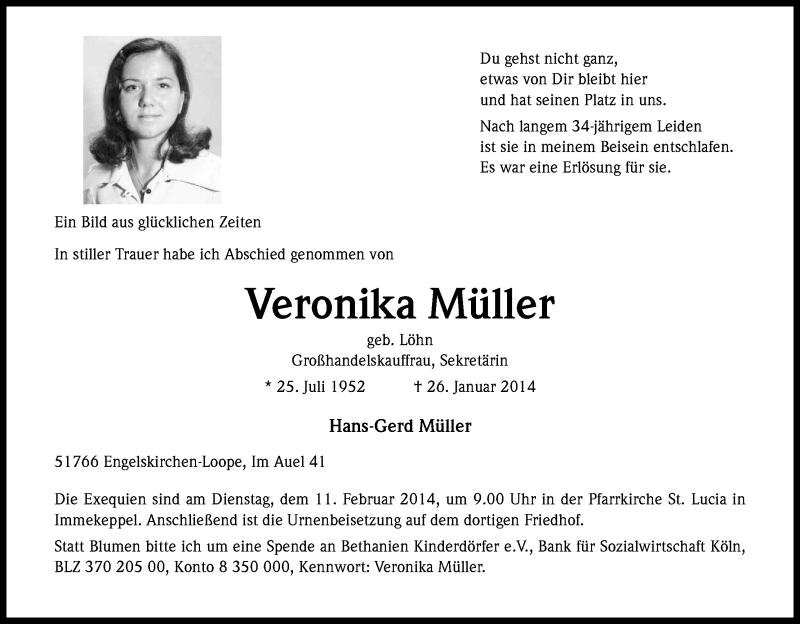 Du gehst nicht ganz,
etwas von Dir bleibt hier
und hat seinen Platz in uns.

Nach langem 34-jährigem Leiden
ist sie in meinem Beisein entschlafen.
Es war eine Erlösung für sie.

Ein Bild aus glücklichen Zeiten

In stiller Trauer habe ich Abschied genommen von

Veronika Müller

geb. Löhn
Großhandelskauffrau, Sekretärin

* 25. Juli 1952 † 26. Januar 2014

Hans-Gerd Müller

51766 Engelskirchen-Loope, Im Auel 41

Die Exequien sind am Dienstag, dem 11. Februar 2014, um 9.00 Uhr in der Pfarrkirche St. Lucia in Immekeppel. Anschließend ist die Urnenbeisetzung auf dem dortigen Friedhof.

Statt Blumen bitte ich um eine Spende an Bethanien Kinderdörfer e.V., Bank für Sozialwirtschaft Köln, BLZ 370 205 00, Konto 8 350 000, Kennwort: Veronika Müller.